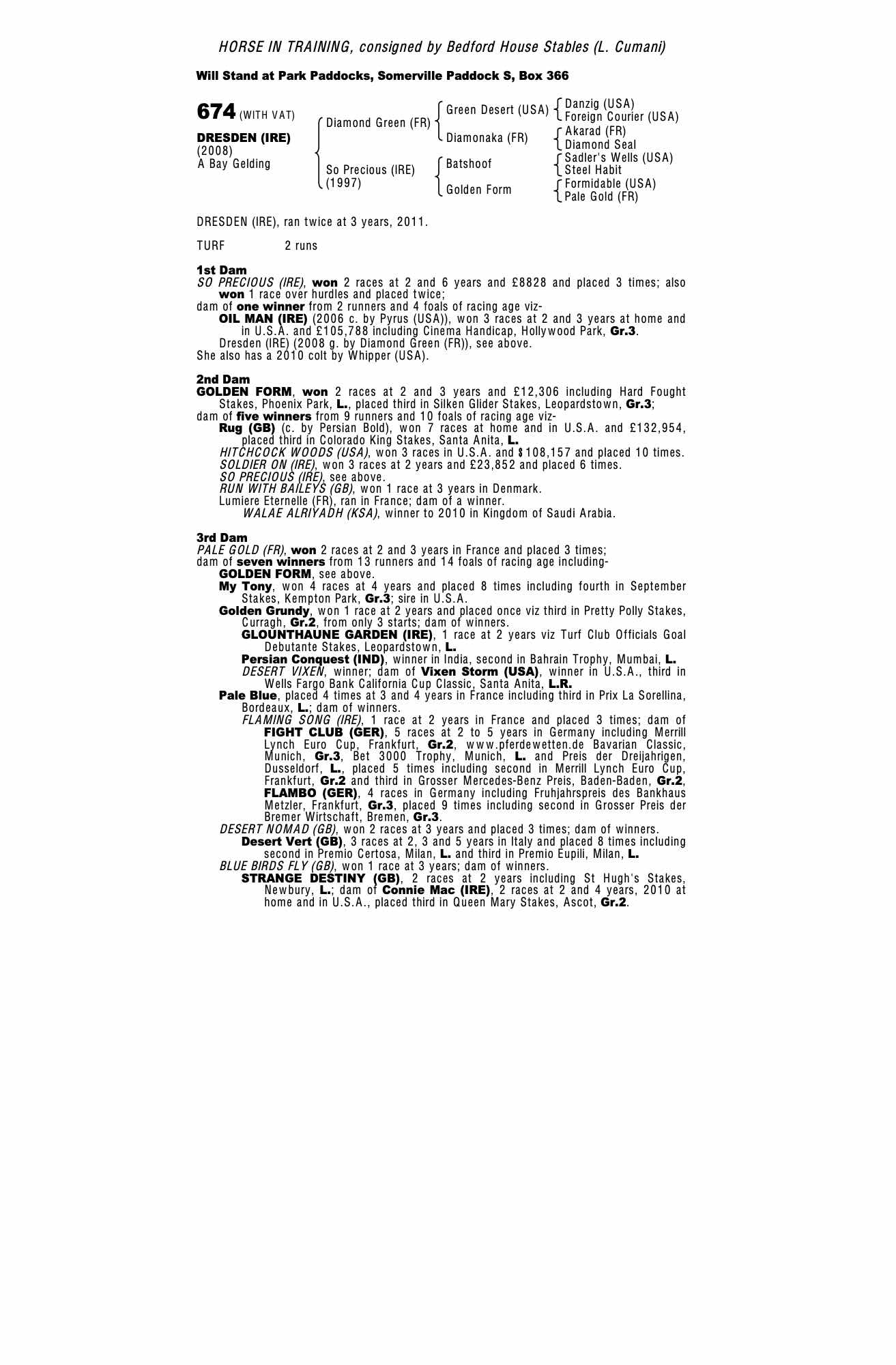 HORSE IN TRAINING, consigned by Bedford House Stables (L. Cumani)

Will Stand at Park Paddocks, Somerville Paddock S, Box 366

674 (WITH VAT)

DRESDEN (IRE)
(2008)
A Bay Gelding

Diamond Green (FR)
So Precious (IRE)
(1997)

Green Desert (USA)
Diamonaka (FR)
Batshoof
Golden Form

Danzig (USA)
Foreign Courier (USA)
Akarad (FR)
Diamond Seal
Sadler's Wells (USA)
Steel Habit
Formidable (USA)
Pale Gold (FR)

DRESDEN (IRE), ran twice at 3 years, 2011.

TURF 2 runs

1st Dam
SO PRECIOUS (IRE), won 2 races at 2 and 6 years and £8828 and placed 3 times; also won 1 race over hurdles and placed twice;
dam of one winner from 2 runners and 4 foals of racing age viz-
OIL MAN (IRE) (2006 c. by Pyrus (USA)), won 3 races at 2 and 3 years at home and in U.S.A. and £105,788 including Cinema Handicap, Hollywood Park, Gr.3.
Dresden (IRE) (2008 g. by Diamond Green (FR)), see above.
She also has a 2010 colt by Whipper (USA).

2nd Dam
GOLDEN FORM, won 2 races at 2 and 3 years and £12,306 including Hard Fought Stakes, Phoenix Park, L., placed third in Silken Glider Stakes, Leopardstown, Gr.3;
dam of five winners from 9 runners and 10 foals of racing age viz-
Rug (GB) (c. by Persian Bold), won 7 races at home and in U.S.A. and £132,954, placed third in Colorado King Stakes, Santa Anita, L.
HITCHCOCK WOODS (USA), won 3 races in U.S.A. and $108,157 and placed 10 times.
SOLDIER ON (IRE), won 3 races at 2 years and £23,852 and placed 6 times.
SO PRECIOUS (IRE), see above.
RUN WITH BAILEYS (GB), won 1 race at 3 years in Denmark.
Lumiere Eternelle (FR), ran in France; dam of a winner.
WALAE ALRIYADH (KSA), winner to 2010 in Kingdom of Saudi Arabia.

3rd Dam
PALE GOLD (FR), won 2 races at 2 and 3 years in France and placed 3 times;
dam of seven winners from 13 runners and 14 foals of racing age including-
GOLDEN FORM, see above.
My Tony, won 4 races at 4 years and placed 8 times including fourth in September Stakes, Kempton Park, Gr.3; sire in U.S.A.
Golden Grundy, won 1 race at 2 years and placed once viz third in Pretty Polly Stakes, Curragh, Gr.2, from only 3 starts; dam of winners.
GLOUNTHAUNE GARDEN (IRE), 1 race at 2 years viz Turf Club Officials Goal Debutante Stakes, Leopardstown, L.
Persian Conquest (IND), winner in India, second in Bahrain Trophy, Mumbai, L.
DESERT VIXEN, winner; dam of Vixen Storm (USA), winner in U.S.A., third in Wells Fargo Bank California Cup Classic, Santa Anita, L.R.
Pale Blue, placed 4 times at 3 and 4 years in France including third in Prix La Sorellina, Bordeaux, L.; dam of winners.
FLAMING SONG (IRE), 1 race at 2 years in France and placed 3 times; dam of FIGHT CLUB (GER), 5 races at 2 to 5 years in Germany including Merrill Lynch Euro Cup, Frankfurt, Gr.2, www.pferdewetten.de Bavarian Classic, Munich, Gr.3, Bet 3000 Trophy, Munich, L. and Preis der Dreijahrigen, Dusseldorf, L., placed 5 times including second in Merrill Lynch Euro Cup, Frankfurt, Gr.2 and third in Grosser Mercedes-Benz Preis, Baden-Baden, Gr.2, FLAMBO (GER), 4 races in Germany including Fruhjahrspreis des Bankhaus Metzler, Frankfurt, Gr.3, placed 9 times including second in Grosser Preis der Bremer Wirtschaft, Bremen, Gr.3.
DESERT NOMAD (GB), won 2 races at 3 years and placed 3 times; dam of winners.
Desert Vert (GB), 3 races at 2, 3 and 5 years in Italy and placed 8 times including second in Premio Certosa, Milan, L. and third in Premio Eupili, Milan, L.
BLUE BIRDS FLY (GB), won 1 race at 3 years; dam of winners.
STRANGE DESTINY (GB), 2 races at 2 years including St Hugh's Stakes, Newbury, L.; dam of Connie Mac (IRE), 2 races at 2 and 4 years, 2010 at home and in U.S.A., placed third in Queen Mary Stakes, Ascot, Gr.2.